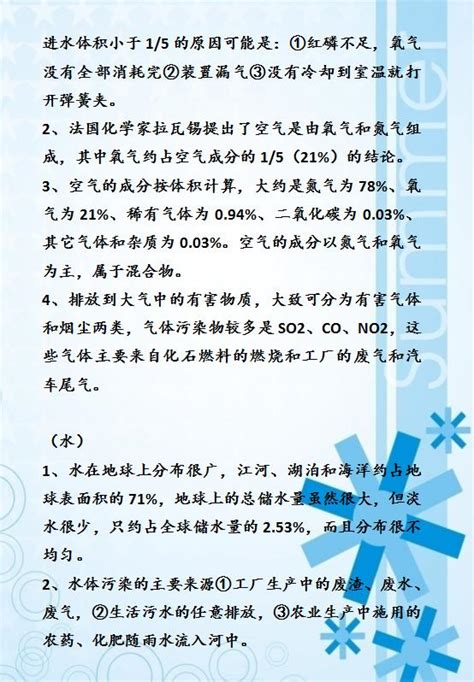 进水体积小于1/5的原因可能是：①红磷不足，氧气没有全部消耗完②装置漏气③没有冷却到室温就打开弹簧夹。

2、法国化学家拉瓦锡提出了空气是由氧气和氮气组成，其中氧气约占空气成分的1/5（21%）的结论。

3、空气的成分按体积计算，大约是氮气为78%、氧气为21%、稀有气体为0.94%、二氧化碳为0.03%、其它气体和杂质为0.03%。空气的成分以氮气和氧气为主，属于混合物。

4、排放到大气中的有害物质，大致可分为有害气体和烟尘两类，气体污染物较多是SO2、CO、NO2，这些气体主要来自化石燃料的燃烧和工厂的废气和汽车尾气。

（水）

1、水在地球上分布很广，江河、湖泊和海洋约占地球表面积的71%，地球上的总储水量虽然很大，但淡水很少，只约占全球储水量的2.53%，而且分布很不均匀。

2、水体污染的主要来源①工厂生产中的废渣、废水、废气，②生活污水的任意排放，③农业生产中施用的农药、化肥随雨水流入河中。

summer